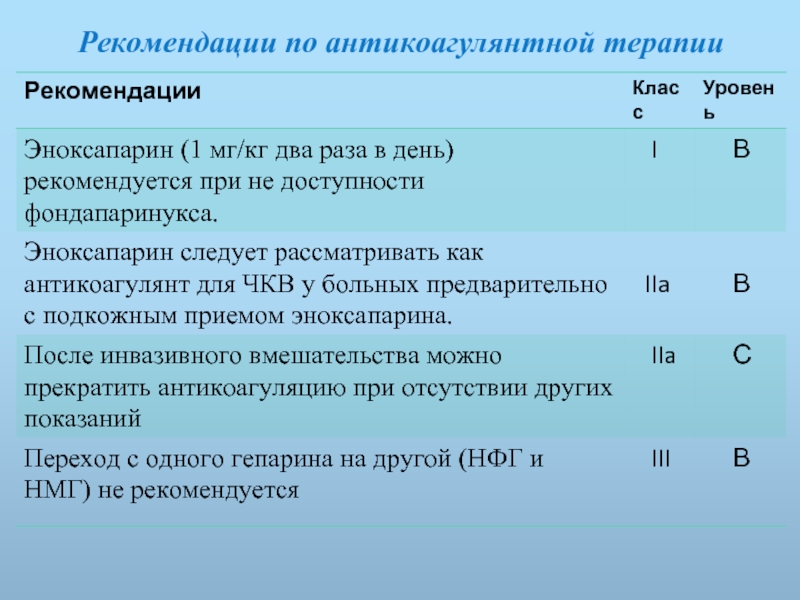 Рекомендации по антикоагулянтной терапии

| Рекомендации | Класс | Уровень |
|---|---|---|
| Эноксапарин (1 мг/кг два раза в день) рекомендуется при не доступности фондапаринукса. | I | B |
| Эноксапарин следует рассматривать как антикоагулянт для ЧКВ у больных предварительно с подкожным приемом эноксапарина. | IIa | B |
| После инвазивного вмешательства можно прекратить антикоагуляцию при отсутствии других показаний | IIa | C |
| Переход с одного гепарина на другой (НФГ и НМГ) не рекомендуется | III | B |